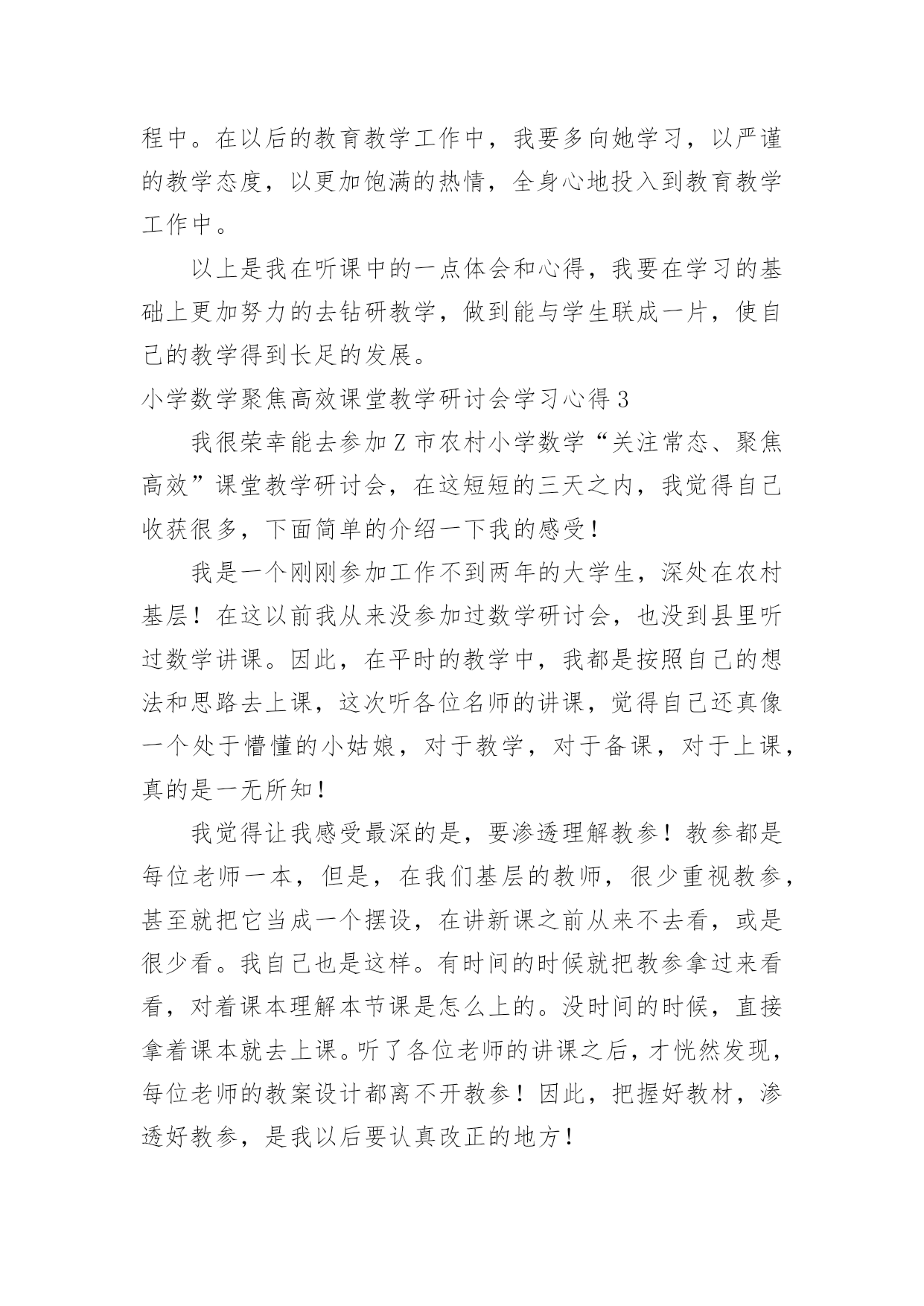 程中。在以后的教育教学工作中，我要多向她学习，以严谨的教学态度，以更加饱满的热情，全身心地投入到教育教学工作中。

以上是我在听课中的一点体会和心得，我要在学习的基础上更加努力的去钻研教学，做到能与学生联成一片，使自己的教学得到长足的发展。

小学数学聚焦高效课堂教学研讨会学习心得 3

我很荣幸能去参加 Z 市农村小学数学“关注常态、聚焦高效”课堂教学研讨会，在这短短的三天之内，我觉得自己收获很多，下面简单的介绍一下我的感受！

我是一个刚刚参加工作不到两年的大学生，深处在农村基层！在这以前我从来没参加过数学研讨会，也没到县里听过数学讲课。因此，在平时的教学中，我都是按照自己的想法和思路去上课，这次听各位名师的讲课，觉得自己还真像一个处于懵懂的小姑娘，对于教学，对于备课，对于上课，真的是一无所知！

我觉得让我感受最深的是，要渗透理解教参！教参都是每位老师一本，但是，在我们基层的教师，很少重视教参，甚至就把它当成一个摆设，在讲新课之前从来不去看，或是很少看。我自己也是这样。有时间的时候就把教参拿过来看看，对着课本理解本节课是怎么上的。没时间的时候，直接拿着课本就去上课。听了各位老师的讲课之后，才恍然发现，每位老师的教案设计都离不开教参！因此，把握好教材，渗透好教参，是我以后要认真改正的地方！